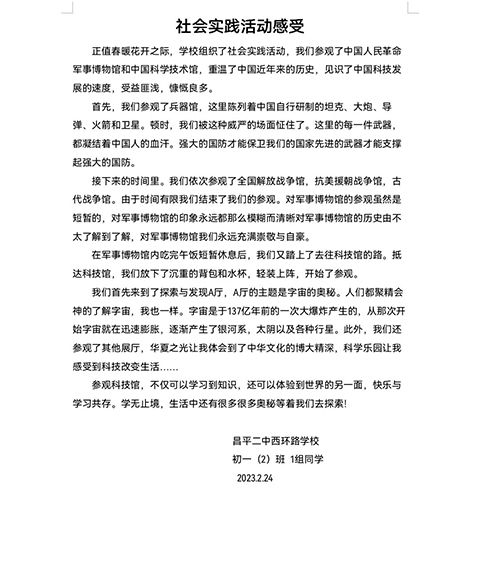 社会实践活动感受

正值春暖花开之际，学校组织了社会实践活动，我们参观了中国人民革命军事博物馆和中国科学技术馆，重温了中国近年来的历史，见识了中国科技发展的速度，受益匪浅，慷慨良多。

首先，我们参观了兵器馆，这里陈列着中国自行研制的坦克、大炮、导弹、火箭和卫星。顿时，我们被这种威严的场面怔住了。这里的每一件武器，都凝结着中国人的血汗。强大的国防才能保卫我们的国家先进的武器才能支撑起强大的国防。

接下来的时间里。我们依次参观了全国解放战争馆，抗美援朝战争馆，古代战争馆。由于时间有限我们结束了我们的参观。对军事博物馆的参观虽然是短暂的，对军事博物馆的印象永远都那么模糊而清晰对军事博物馆的历史由不太了解到了解，对军事博物馆我们永远充满崇敬与自豪。

在军事博物馆内吃完午饭短暂休息后，我们又踏上了去往科技馆的路。抵达科技馆，我们放下了沉重的背包和水杯，轻装上阵，开始了参观。

我们首先来到了探索与发现A厅，A厅的主题是宇宙的奥秘。人们都聚精会神的了解宇宙，我也一样。宇宙是于137亿年前的一次大爆炸产生的，从那次开始宇宙就在迅速膨胀，逐渐产生了银河系，太阴以及各种行星。此外，我们还参观了其他展厅，华夏之光让我体会到了中华文化的博大精深，科学乐园让我感受到科技改变生活……

参观科技馆，不仅可以学习到知识，还可以体验到世界的另一面，快乐与学习共存。学无止境，生活中还有很多很多奥秘等着我们去探索!

昌平二中西环路学校
初一（2）班 1组同学
2023.2.24